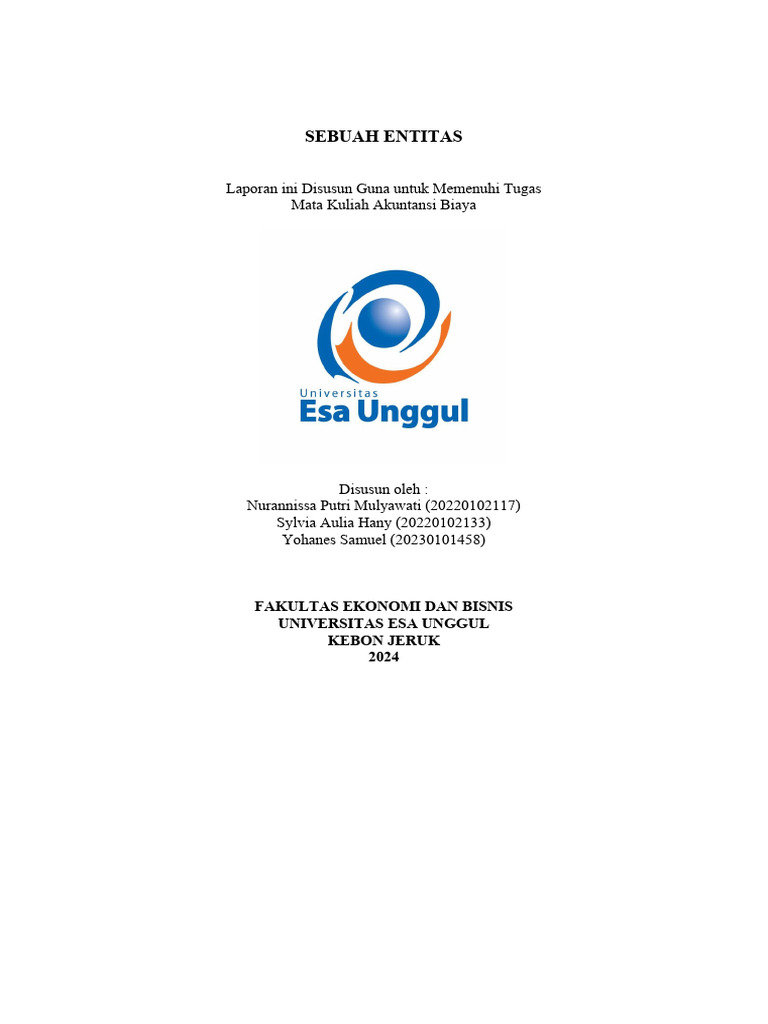 SEBUAH ENTITAS

Laporan ini Disusun Guna untuk Memenuhi Tugas
Mata Kuliah Akuntansi Biaya

Universitas
Esa Unggul

Disusun oleh :
Nurannissa Putri Mulyawati (20220102117)
Sylvia Aulia Hany (20220102133)
Yohanes Samuel (20230101458)

FAKULTAS EKONOMI DAN BISNIS
UNIVERSITAS ESA UNGGUL
KEBON JERUK
2024